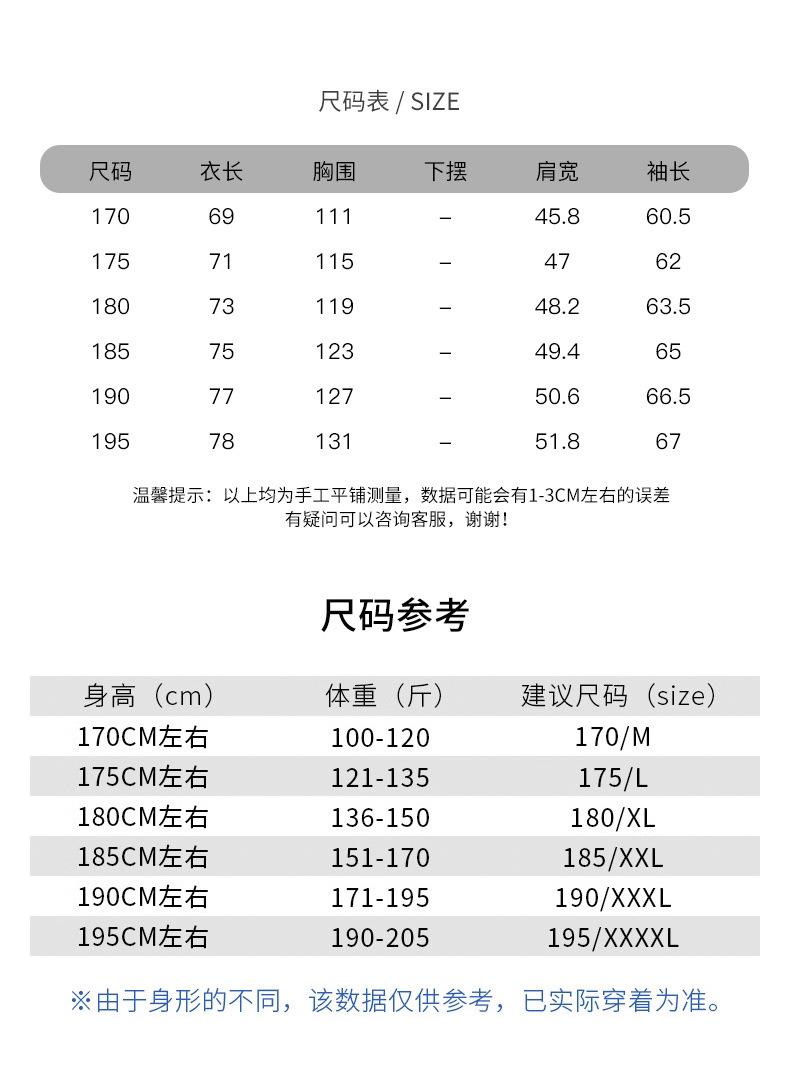 尺码表 / SIZE

| 尺码 | 衣长 | 胸围 | 下摆 | 肩宽 | 袖长 |
|---|---|---|---|---|---|
| 170 | 69 | 111 | – | 45.8 | 60.5 |
| 175 | 71 | 115 | – | 47 | 62 |
| 180 | 73 | 119 | – | 48.2 | 63.5 |
| 185 | 75 | 123 | – | 49.4 | 65 |
| 190 | 77 | 127 | – | 50.6 | 66.5 |
| 195 | 78 | 131 | – | 51.8 | 67 |

温馨提示：以上均为手工平铺测量，数据可能会有1-3CM左右的误差
有疑问可以咨询客服，谢谢！

尺码参考

| 身高（cm） | 体重（斤） | 建议尺码（size） |
|---|---|---|
| 170CM左右 | 100-120 | 170/M |
| 175CM左右 | 121-135 | 175/L |
| 180CM左右 | 136-150 | 180/XL |
| 185CM左右 | 151-170 | 185/XXL |
| 190CM左右 | 171-195 | 190/XXXL |
| 195CM左右 | 190-205 | 195/XXXXL |

※由于身形的不同，该数据仅供参考，已实际穿着为准。